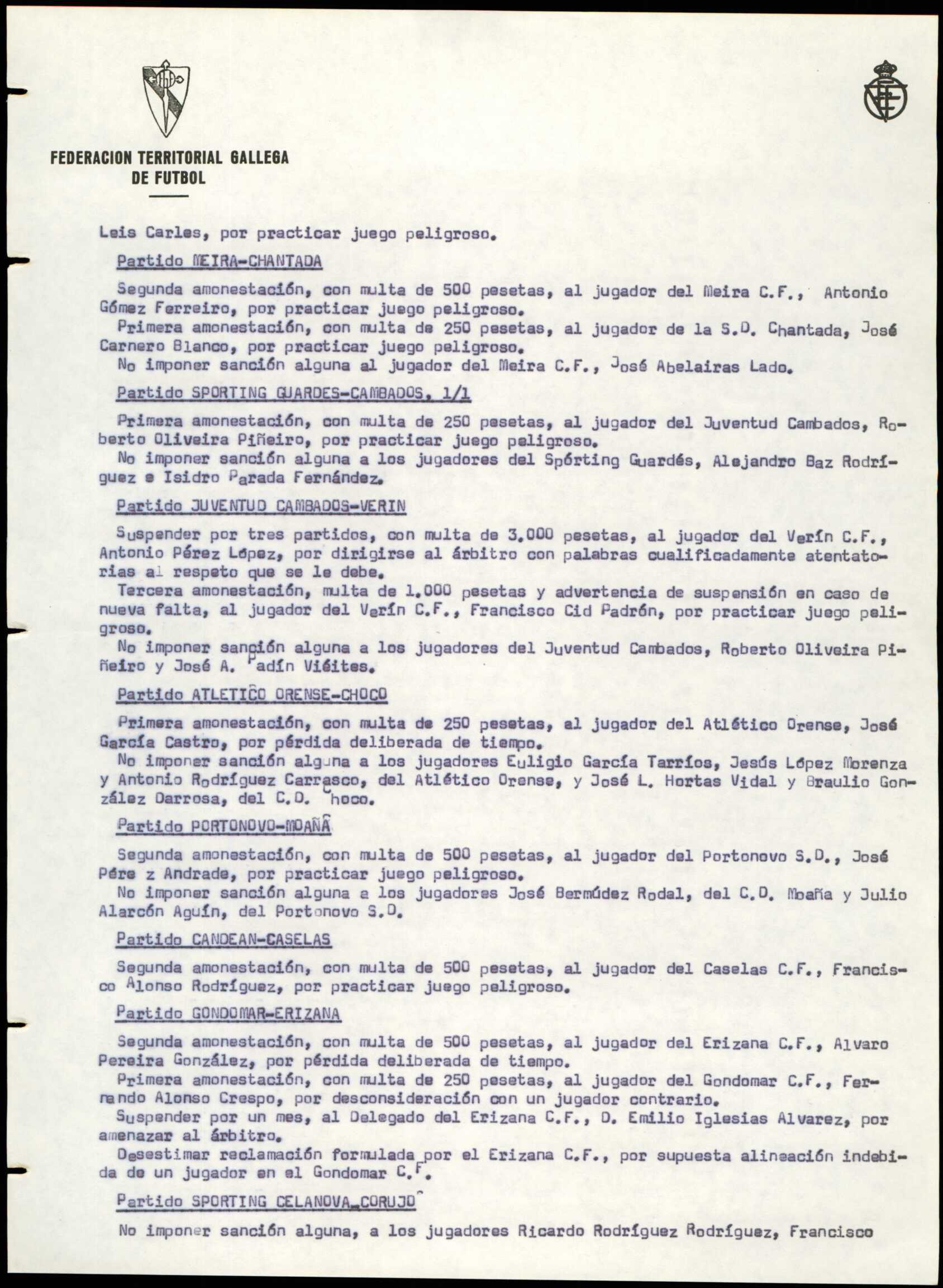 FEDERACION TERRITORIAL GALLEGA DE FUTBOL

Leis Carles, por practicar juego peligroso.

Partido MEIRA-CHANTADA

Segunda amonestación, con multa de 500 pesetas, al jugador del Meira C.F., Antonio Gómez Ferreiro, por practicar juego peligroso.
Primera amonestación, con multa de 250 pesetas, al jugador de la S.D. Chantada, José Carnero Blanco, por practicar juego peligroso.
No imponer sanción alguna al jugador del Meira C.F., José Abelairas Lado.

Partido SPORTING GUARDES-CAMBADOS, 1/1

Primera amonestación, con multa de 250 pesetas, al jugador del Juventud Cambados, Roberto Oliveira Piñeiro, por practicar juego peligroso.
No imponer sanción alguna a los jugadores del Spórting Guardés, Alejandro Baz Rodríguez e Isidro Parada Fernández.

Partido JUVENTUD CAMBADOS-VERIN

Suspender por tres partidos, con multa de 3.000 pesetas, al jugador del Verín C.F., Antonio Pérez López, por dirigirse al árbitro con palabras cualificadamente atentatorias al respeto que se le debe.
Tercera amonestación, multa de 1.000 pesetas y advertencia de suspensión en caso de nueva falta, al jugador del Verín C.F., Francisco Cid Padrón, por practicar juego peligroso.
No imponer sanción alguna a los jugadores del Juventud Cambados, Roberto Oliveira Piñeiro y José A. Padín Viéites.

Partido ATLETICO ORENSE-CHOCO

Primera amonestación, con multa de 250 pesetas, al jugador del Atlético Orense, José García Castro, por pérdida deliberada de tiempo.
No imponer sanción alguna a los jugadores Euligio García Tarríos, Jesús López Morenza y Antonio Rodríguez Carrasco, del Atlético Orense, y José L. Hortas Vidal y Braulio González Darrosa, del C.D. Choco.

Partido PORTONOVO-MOAÑA

Segunda amonestación, con multa de 500 pesetas, al jugador del Portonovo S.D., José Pére z Andrade, por practicar juego peligroso.
No imponer sanción alguna a los jugadores José Bermúdez Rodal, del C.D. Moaña y Julio Alarcón Aguín, del Portonovo S.D.

Partido CANDEAN-CASELAS

Segunda amonestación, con multa de 500 pesetas, al jugador del Caselas C.F., Francisco Alonso Rodríguez, por practicar juego peligroso.

Partido GONDOMAR-ERIZANA

Segunda amonestación, con multa de 500 pesetas, al jugador del Erizana C.F., Alvaro Pereira González, por pérdida deliberada de tiempo.
Primera amonestación, con multa de 250 pesetas, al jugador del Gondomar C.F., Fernando Alonso Crespo, por desconsideración con un jugador contrario.
Suspender por un mes, al Delegado del Erizana C.F., D. Emilio Iglesias Alvarez, por amenazar al árbitro.
Desestimar reclamación formulada por el Erizana C.F., por supuesta alineación indebida de un jugador en el Gondomar C.F.

Partido SPORTING CELANOVA-CORUJO

No imponer sanción alguna, a los jugadores Ricardo Rodríguez Rodríguez, Francisco